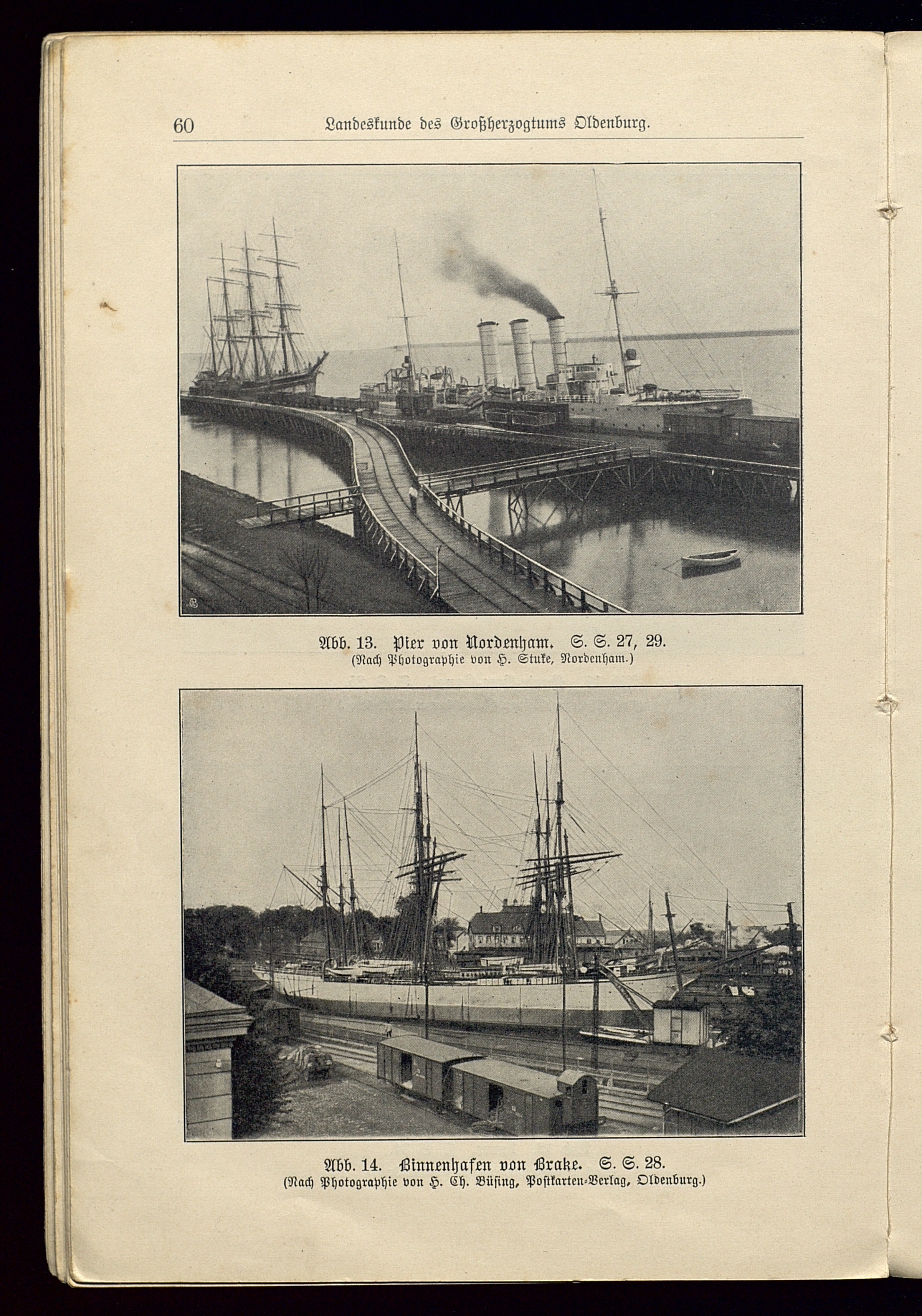 60 Landeskunde des Großherzogtums Oldenburg.

Abb. 13. Pier von Nordenham. S. S. 27, 29.
(Nach Photographie von H. Stuke, Nordenham.)

Abb. 14. Binnenhafen von Brake. S. S. 28.
(Nach Photographie von H. Ch. Büsing, Postkarten-Verlag, Oldenburg.)